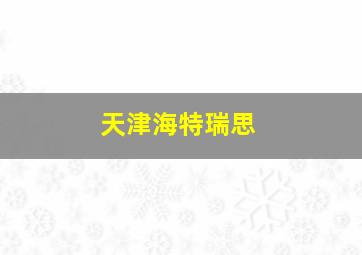 天津海特瑞思